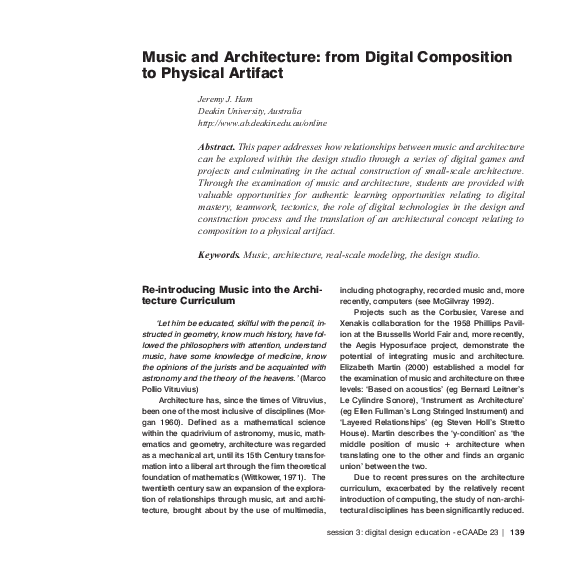 Music and Architecture: from Digital Composition to Physical Artifact

Jeremy J. Ham
Deakin University, Australia
http://www.ab.deakin.edu.au/online

Abstract. This paper addresses how relationships between music and architecture can be explored within the design studio through a series of digital games and projects and culminating in the actual construction of small-scale architecture. Through the examination of music and architecture, students are provided with valuable opportunities for authentic learning opportunities relating to digital mastery, teamwork, tectonics, the role of digital technologies in the design and construction process and the translation of an architectural concept relating to composition to a physical artifact.

Keywords. Music, architecture, real-scale modeling, the design studio.

Re-introducing Music into the Architecture Curriculum

'Let him be educated, skilful with the pencil, instructed in geometry, know much history, have followed the philosophers with attention, understand music, have some knowledge of medicine, know the opinions of the jurists and be acquainted with astronomy and the theory of the heavens.' (Marco Pollio Vitruvius)

Architecture has, since the times of Vitruvius, been one of the most inclusive of disciplines (Morgan 1960). Defined as a mathematical science within the quadrivium of astronomy, music, mathematics and geometry, architecture was regarded as a mechanical art, until its 15th Century transformation into a liberal art through the firm theoretical foundation of mathematics (Wittkower, 1971). The twentieth century saw an expansion of the exploration of relationships through music, art and architecture, brought about by the use of multimedia, including photography, recorded music and, more recently, computers (see McGilvray 1992).

Projects such as the Corbusier, Varese and Xenakis collaboration for the 1958 Phillips Pavilion at the Brussells World Fair and, more recently, the Aegis Hyposurface project, demonstrate the potential of integrating music and architecture. Elizabeth Martin (2000) established a model for the examination of music and architecture on three levels: 'Based on acoustics' (eg Bernard Leitner's Le Cylindre Sonore), 'Instrument as Architecture' (eg Ellen Fullman's Long Stringed Instrument) and 'Layered Relationships' (eg Steven Holl's Stretto House). Martin describes the 'y-condition' as 'the middle position of music + architecture when translating one to the other and finds an organic union' between the two.

Due to recent pressures on the architecture curriculum, exacerbated by the relatively recent introduction of computing, the study of non-architectural disciplines has been significantly reduced.

session 3: digital design education - eCAADe 23 | 139